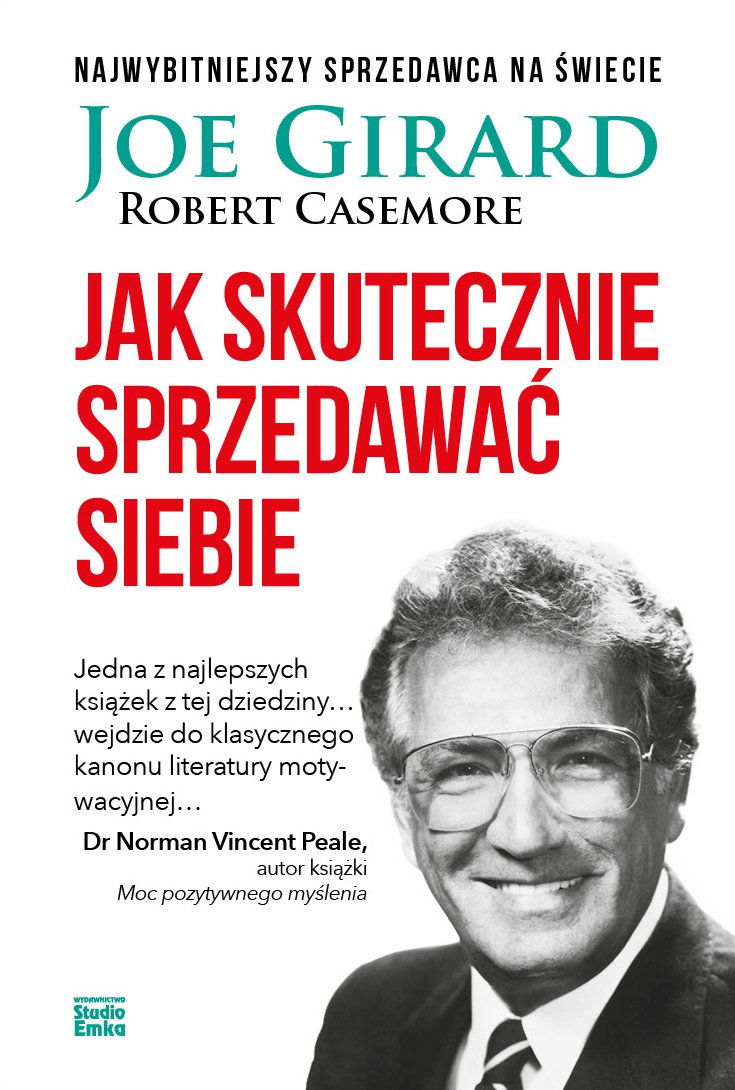 NAJWYBITNIEJSZY SPRZEDAWCA NA ŚWIECIE
JOE GIRARD
ROBERT CASEMORE

JAK SKUTECZNIE SPRZEDAWAĆ SIEBIE

Jedna z najlepszych książek z tej dziedziny… wejdzie do klasycznego kanonu literatury motywacyjnej…

Dr Norman Vincent Peale,
autor książki
Moc pozytywnego myślenia

WYDAWNICTWO
Studio
Emka